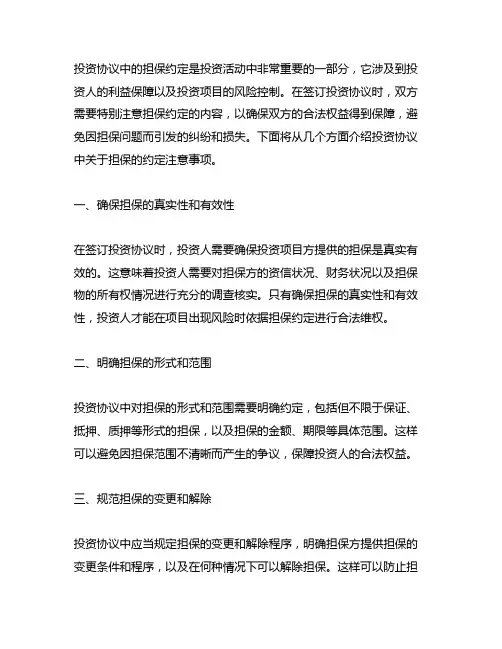 投资协议中的担保约定是投资活动中非常重要的一部分，它涉及到投资人的利益保障以及投资项目的风险控制。在签订投资协议时，双方需要特别注意担保约定的内容，以确保双方的合法权益得到保障，避免因担保问题而引发的纠纷和损失。下面将从几个方面介绍投资协议中关于担保的约定注意事项。

一、确保担保的真实性和有效性

在签订投资协议时，投资人需要确保投资项目方提供的担保是真实有效的。这意味着投资人需要对担保方的资信状况、财务状况以及担保物的所有权情况进行充分的调查核实。只有确保担保的真实性和有效性，投资人才能在项目出现风险时依据担保约定进行合法维权。

二、明确担保的形式和范围

投资协议中对担保的形式和范围需要明确约定，包括但不限于保证、抵押、质押等形式的担保，以及担保的金额、期限等具体范围。这样可以避免因担保范围不清晰而产生的争议，保障投资人的合法权益。

三、规范担保的变更和解除

投资协议中应当规定担保的变更和解除程序，明确担保方提供担保的变更条件和程序，以及在何种情况下可以解除担保。这样可以防止担